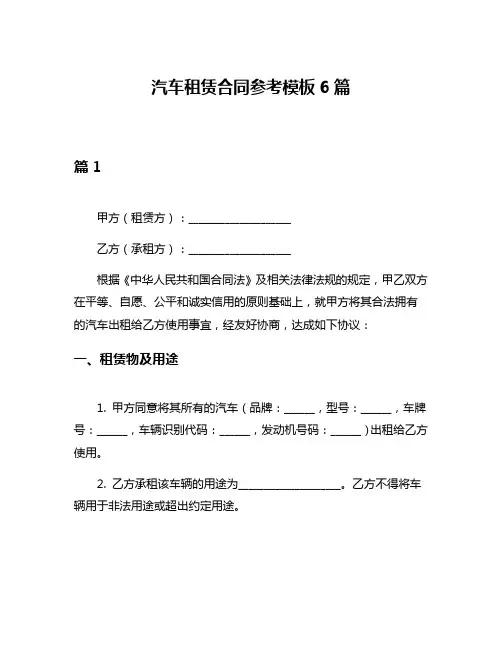 汽车租赁合同参考模板 6 篇

篇 1

甲方（租赁方）：__________________

乙方（承租方）：__________________

根据《中华人民共和国合同法》及相关法律法规的规定，甲乙双方在平等、自愿、公平和诚实信用的原则基础上，就甲方将其合法拥有的汽车出租给乙方使用事宜，经友好协商，达成如下协议：

一、租赁物及用途

1. 甲方同意将其所有的汽车（品牌：______，型号：______，车牌号：______，车辆识别代码：______，发动机号码：______）出租给乙方使用。

2. 乙方承租该车辆的用途为__________________。乙方不得将车辆用于非法用途或超出约定用途。